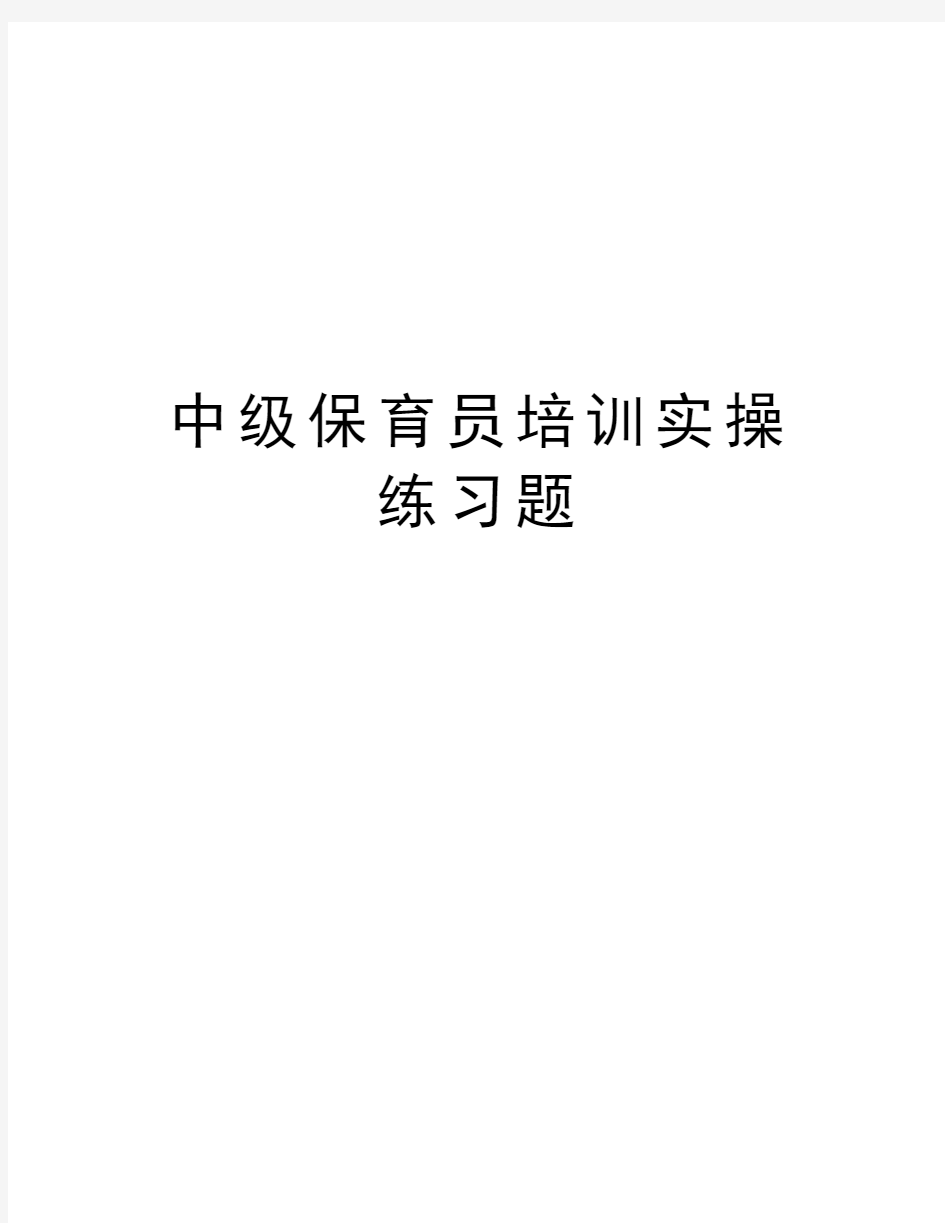 中级保育员培训实操练习题